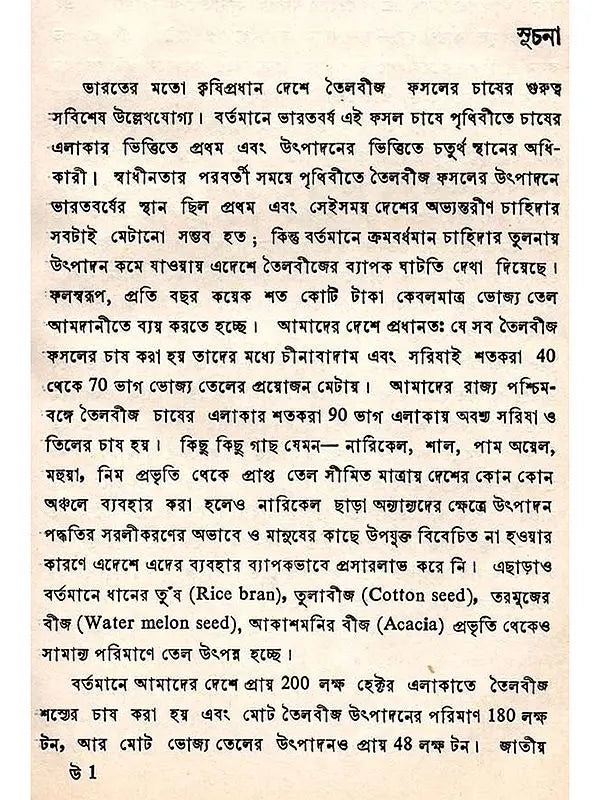 সূচনা

ভারতের মতো কৃষিপ্রধান দেশে তৈলবীজ ফসলের চাষের গুরুত্ব সবিশেষ উল্লেখযোগ্য। বর্তমানে ভারতবর্ষ এই ফসল চাষে পৃথিবীতে চাষের এলাকার ভিত্তিতে প্রথম এবং উৎপাদনের ভিত্তিতে চতুর্থ স্থানের অধিকারী। স্বাধীনতার পরবর্তী সময়ে পৃথিবীতে তৈলবীজ ফসলের উৎপাদনে ভারতবর্ষের স্থান ছিল প্রথম এবং সেইসময় দেশের অভ্যন্তরীণ চাহিদার সবটাই মেটানো সম্ভব হত; কিন্তু বর্তমানে ক্রমবর্ধমান চাহিদার তুলনায় উৎপাদন কমে যাওয়ায় এদেশে তৈলবীজের ব্যাপক ঘাটতি দেখা দিয়েছে। ফলস্বরূপ, প্রতি বছর কয়েক শত কোটি টাকা কেবলমাত্র ভোজ্য তেল আমদানীতে ব্যয় করতে হচ্ছে। আমাদের দেশে প্রধানতঃ যে সব তৈলবীজ ফসলের চাষ করা হয় তাদের মধ্যে চীনাবাদাম এবং সরিষাই শতকরা 40 থেকে 70 ভাগ ভোজ্য তেলের প্রয়োজন মেটায়। আমাদের রাজ্য পশ্চিমবঙ্গে তৈলবীজ চাষের এলাকার শতকরা 90 ভাগ এলাকায় অবশ্য সরিষা ও তিলের চাষ হয়। কিছু কিছু গাছ যেমন— নারিকেল, শাল, পাম অয়েল, মহুয়া, নিম প্রভৃতি থেকে প্রাপ্ত তেল সীমিত মাত্রায় দেশের কোন কোন অঞ্চলে ব্যবহার করা হলেও নারিকেল ছাড়া অন্যান্যদের ক্ষেত্রে উৎপাদন পদ্ধতির সরলীকরণের অভাবে ও মানুষের কাছে উপযুক্ত বিবেচিত না হওয়ার কারণে এদেশে এদের ব্যবহার ব্যাপকভাবে প্রসারলাভ করে নি। এছাড়াও বর্তমানে ধানের তুঁষ (Rice bran), তুলাবীজ (Cotton seed), তরমুজের বীজ (Water melon seed), আকাশমনির বীজ (Acacia) প্রভৃতি থেকেও সামান্য পরিমাণে তেল উৎপন্ন হচ্ছে।

বর্তমানে আমাদের দেশে প্রায় 200 লক্ষ হেক্টর এলাকাতে তৈলবীজ শস্যের চাষ করা হয় এবং মোট তৈলবীজ উৎপাদনের পরিমাণ 180 লক্ষ টন, আর মোট ভোজ্য তেলের উৎপাদনও প্রায় 48 লক্ষ টন। জাতীয়

উ 1